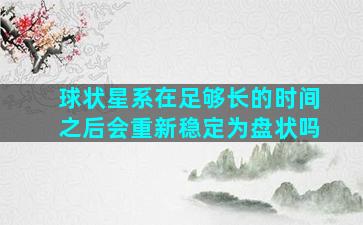 球状星系在足够长的时间之后会重新稳定为盘状吗